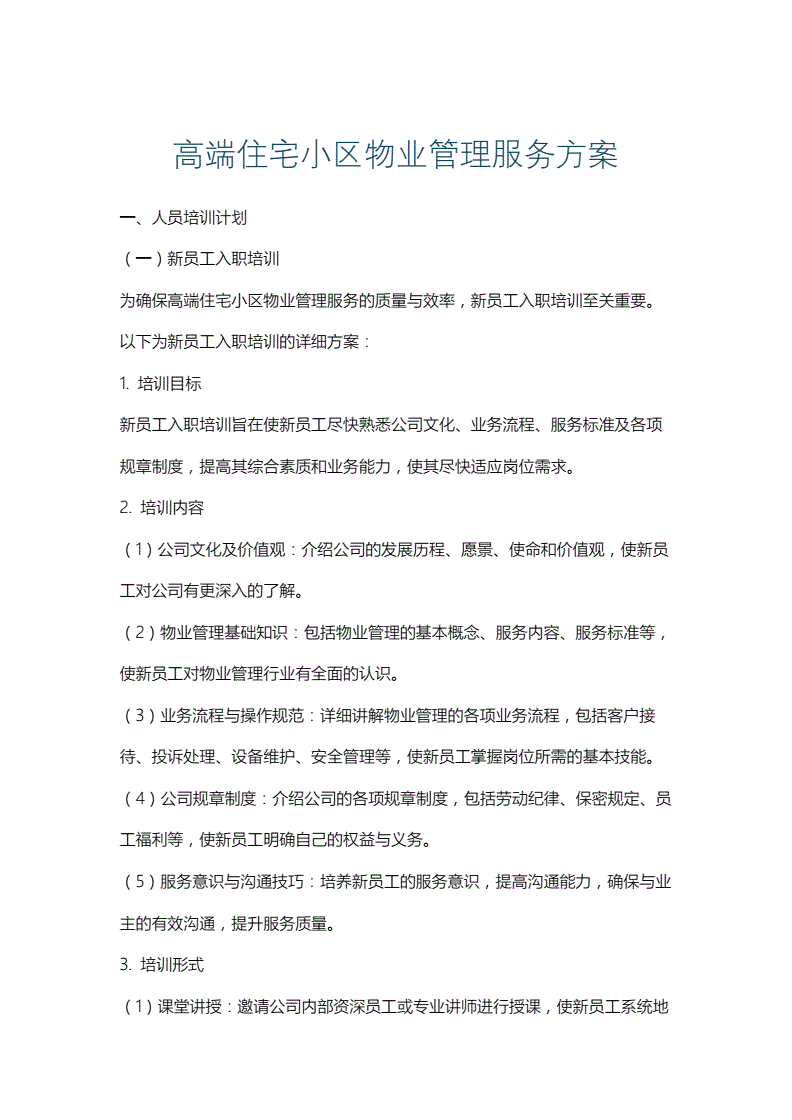 高端住宅小区物业管理服务方案

一、人员培训计划

（一）新员工入职培训

为确保高端住宅小区物业管理服务的质量与效率，新员工入职培训至关重要。以下为新员工入职培训的详细方案：

1.培训目标

新员工入职培训旨在使新员工尽快熟悉公司文化、业务流程、服务标准及各项规章制度，提高其综合素质和业务能力，使其尽快适应岗位需求。

2.培训内容

（1）公司文化及价值观：介绍公司的发展历程、愿景、使命和价值观，使新员工对公司有更深入的了解。

（2）物业管理基础知识：包括物业管理的基本概念、服务内容、服务标准等，使新员工对物业管理行业有全面的认识。

（3）业务流程与操作规范：详细讲解物业管理的各项业务流程，包括客户接待、投诉处理、设备维护、安全管理等，使新员工掌握岗位所需的基本技能。

（4）公司规章制度：介绍公司的各项规章制度，包括劳动纪律、保密规定、员工福利等，使新员工明确自己的权益与义务。

（5）服务意识与沟通技巧：培养新员工的服务意识，提高沟通能力，确保与业主的有效沟通，提升服务质量。

3.培训形式

（1）课堂讲授：邀请公司内部资深员工或专业讲师进行授课，使新员工系统地